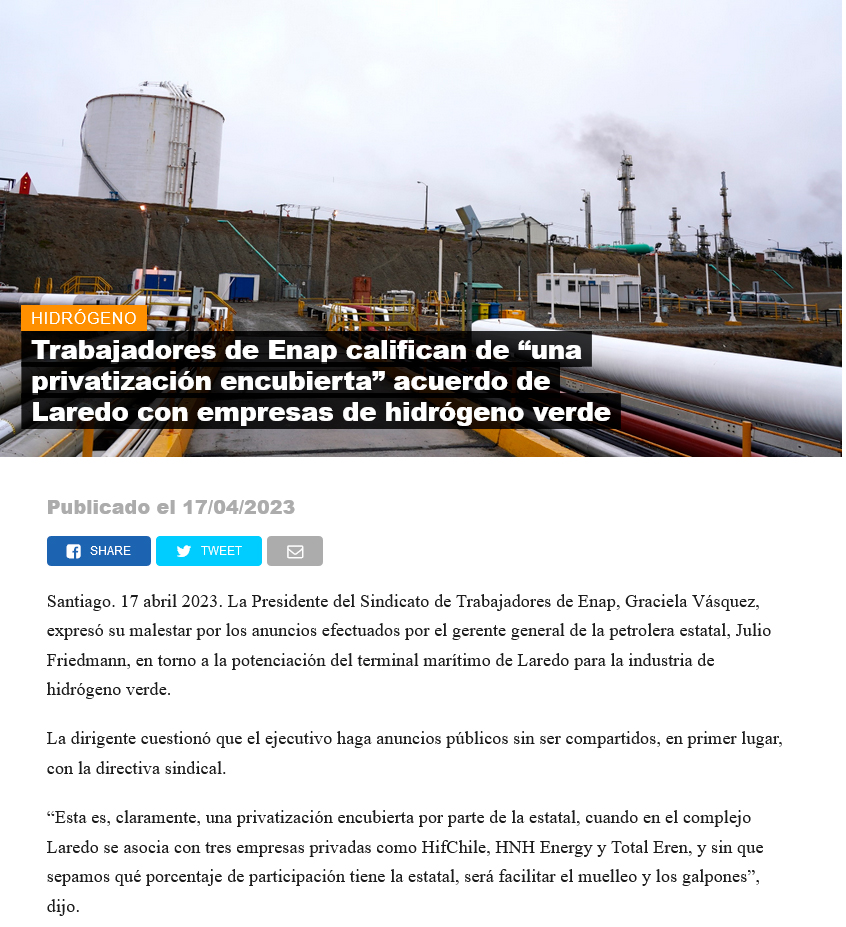 HIDRÓGENO

Trabajadores de Enap califican de “una privatización encubierta” acuerdo de Laredo con empresas de hidrógeno verde

Publicado el 17/04/2023

SHARE TWEET

Santiago. 17 abril 2023. La Presidente del Sindicato de Trabajadores de Enap, Graciela Vásquez, expresó su malestar por los anuncios efectuados por el gerente general de la petrolera estatal, Julio Friedmann, en torno a la potenciación del terminal marítimo de Laredo para la industria de hidrógeno verde.

La dirigente cuestionó que el ejecutivo haga anuncios públicos sin ser compartidos, en primer lugar, con la directiva sindical.

“Esta es, claramente, una privatización encubierta por parte de la estatal, cuando en el complejo Laredo se asocia con tres empresas privadas como HifChile, HNH Energy y Total Eren, y sin que sepamos qué porcentaje de participación tiene la estatal, será facilitar el muelleo y los galpones”, dijo.